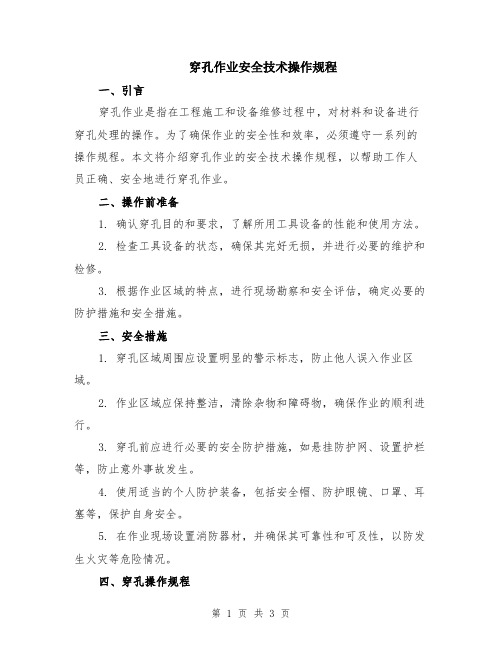 穿孔作业安全技术操作规程

一、引言

穿孔作业是指在工程施工和设备维修过程中，对材料和设备进行穿孔处理的操作。为了确保作业的安全性和效率，必须遵守一系列的操作规程。本文将介绍穿孔作业的安全技术操作规程，以帮助工作人员正确、安全地进行穿孔作业。

二、操作前准备

1. 确认穿孔目的和要求，了解所用工具设备的性能和使用方法。

2. 检查工具设备的状态，确保其完好无损，并进行必要的维护和检修。

3. 根据作业区域的特点，进行现场勘察和安全评估，确定必要的防护措施和安全措施。

三、安全措施

1. 穿孔区域周围应设置明显的警示标志，防止他人误入作业区域。

2. 作业区域应保持整洁，清除杂物和障碍物，确保作业的顺利进行。

3. 穿孔前应进行必要的安全防护措施，如悬挂防护网、设置护栏等，防止意外事故发生。

4. 使用适当的个人防护装备，包括安全帽、防护眼镜、口罩、耳塞等，保护自身安全。

5. 在作业现场设置消防器材，并确保其可靠性和可及性，以防发生火灾等危险情况。

四、穿孔操作规程

第 1 页 共 3 页